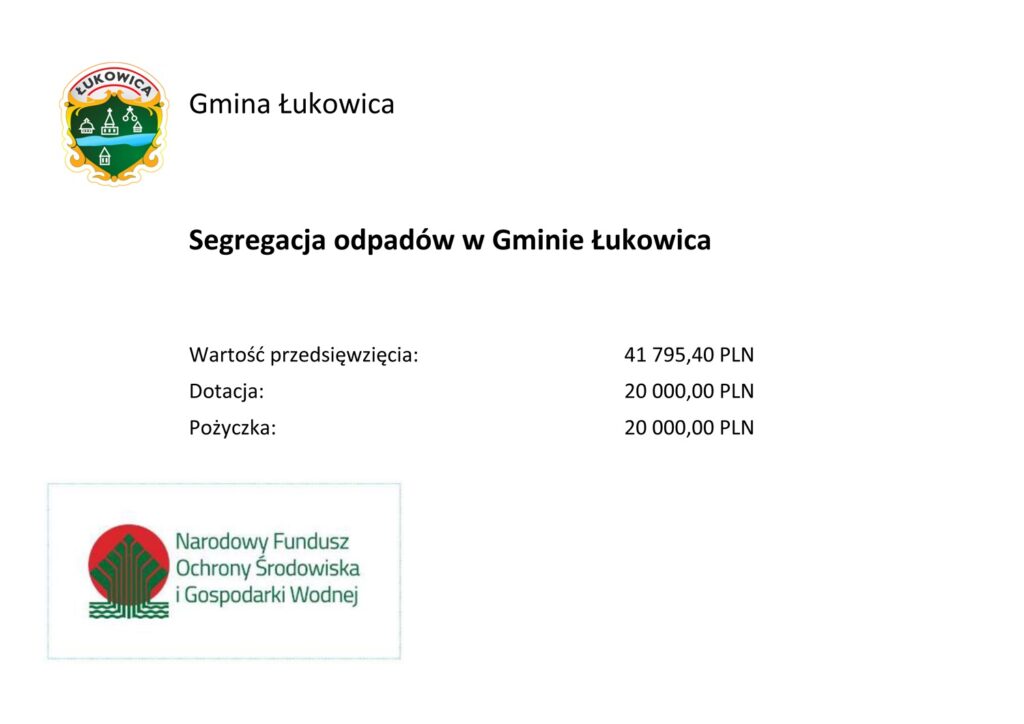 ŁUKOWICA

Gmina Łukowica

Segregacja odpadów w Gminie Łukowica

Wartość przedsięwzięcia: 41 795,40 PLN
Dotacja: 20 000,00 PLN
Pożyczka: 20 000,00 PLN

Narodowy Fundusz
Ochrony Środowiska
i Gospodarki Wodnej